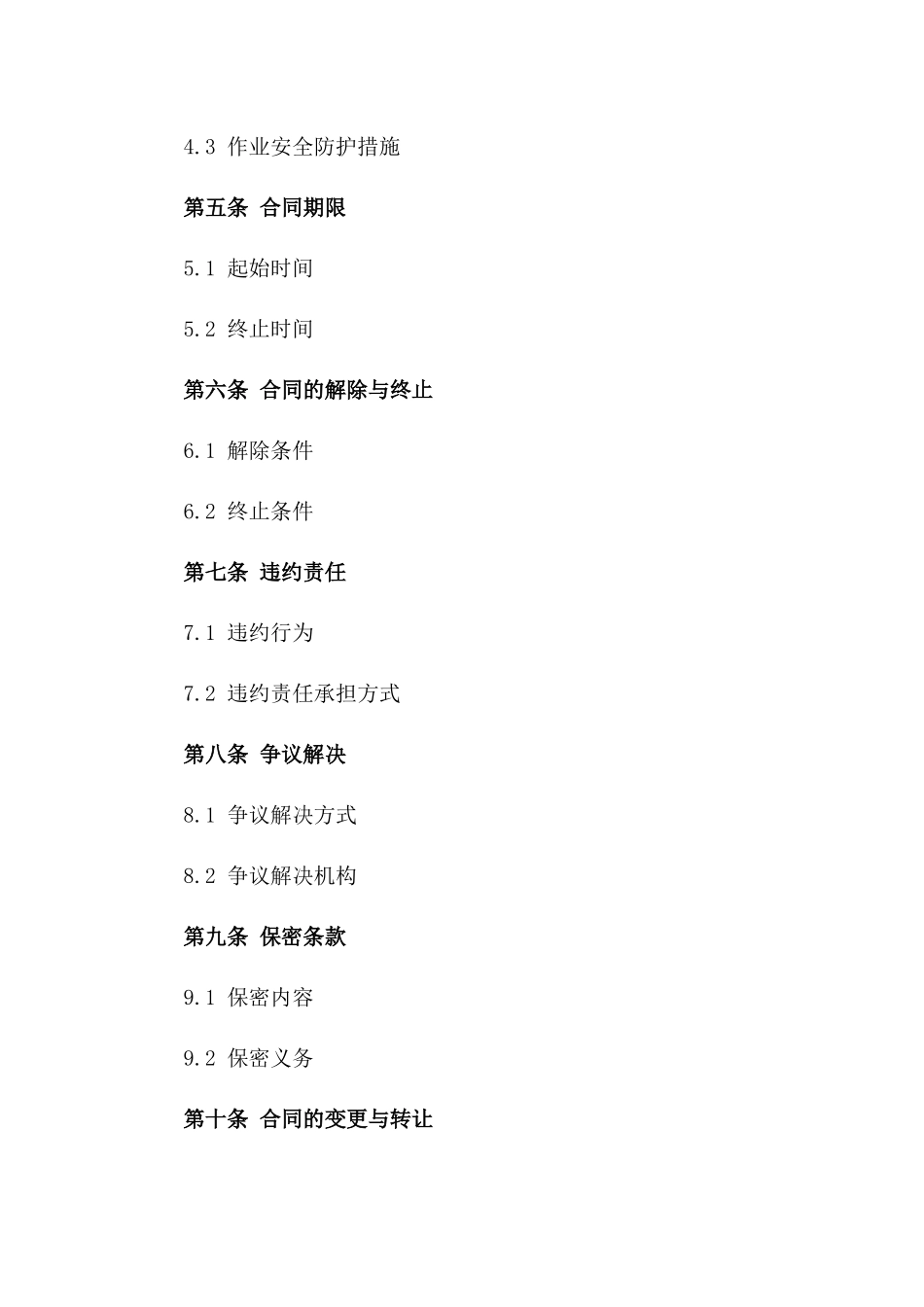 4.3 作业安全防护措施

第五条 合同期限

5.1 起始时间

5.2 终止时间

第六条 合同的解除与终止

6.1 解除条件

6.2 终止条件

第七条 违约责任

7.1 违约行为

7.2 违约责任承担方式

第八条 争议解决

8.1 争议解决方式

8.2 争议解决机构

第九条 保密条款

9.1 保密内容

9.2 保密义务

第十条 合同的变更与转让